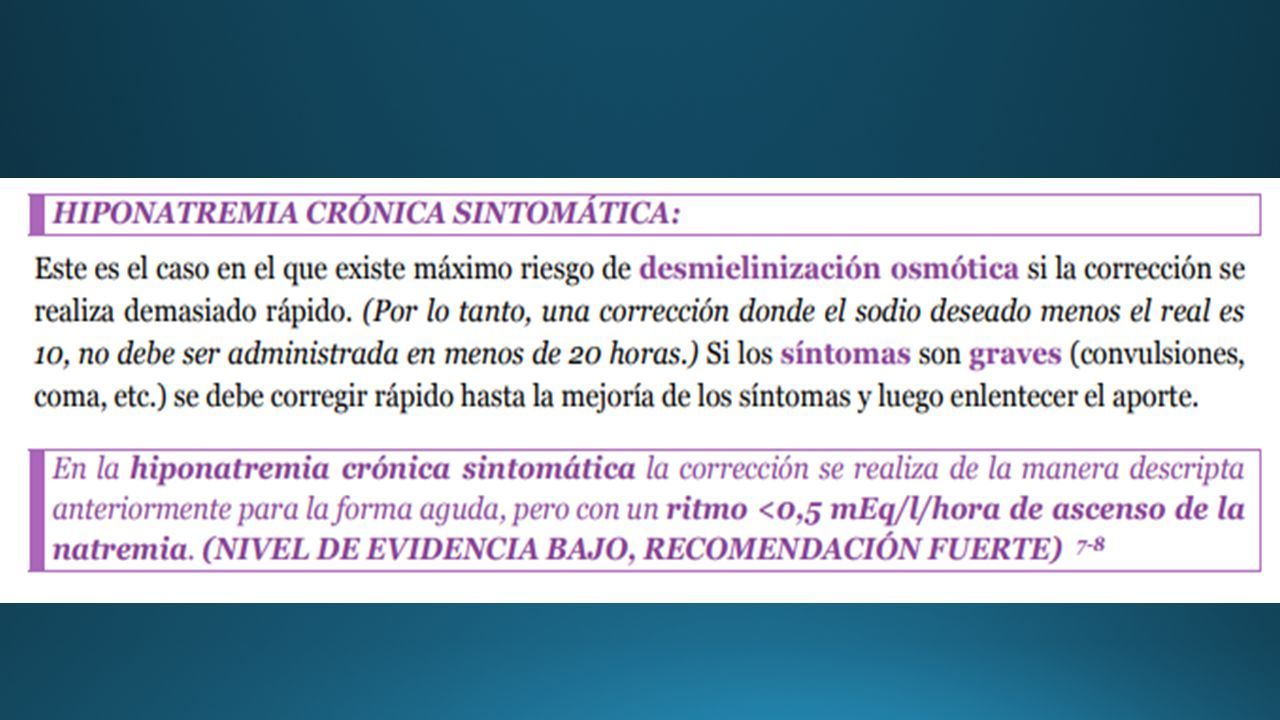 HIPONATREMIA CRÓNICA SINTOMÁTICA:

Este es el caso en el que existe máximo riesgo de desmielinización osmótica si la corrección se realiza demasiado rápido. (Por lo tanto, una corrección donde el sodio deseado menos el real es 10, no debe ser administrada en menos de 20 horas.) Si los síntomas son graves (convulsiones, coma, etc.) se debe corregir rápido hasta la mejoría de los síntomas y luego enlentecer el aporte.

En la hiponatremia crónica sintomática la corrección se realiza de la manera descripta anteriormente para la forma aguda, pero con un ritmo <0,5 mEq/l/hora de ascenso de la natremia. (NIVEL DE EVIDENCIA BAJO, RECOMENDACIÓN FUERTE) $^{7-8}$